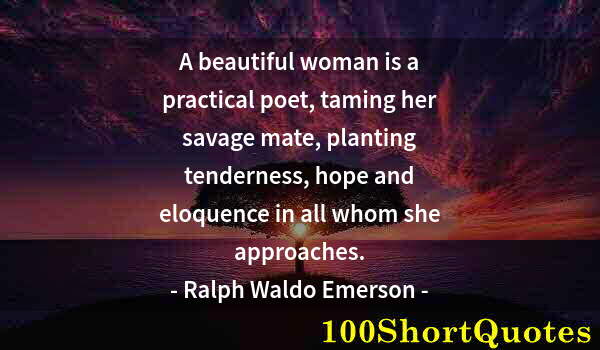 A beautiful woman is a practical poet, taming her savage mate, planting tenderness, hope and eloquence in all whom she approaches.
- Ralph Waldo Emerson -

100ShortQuotes